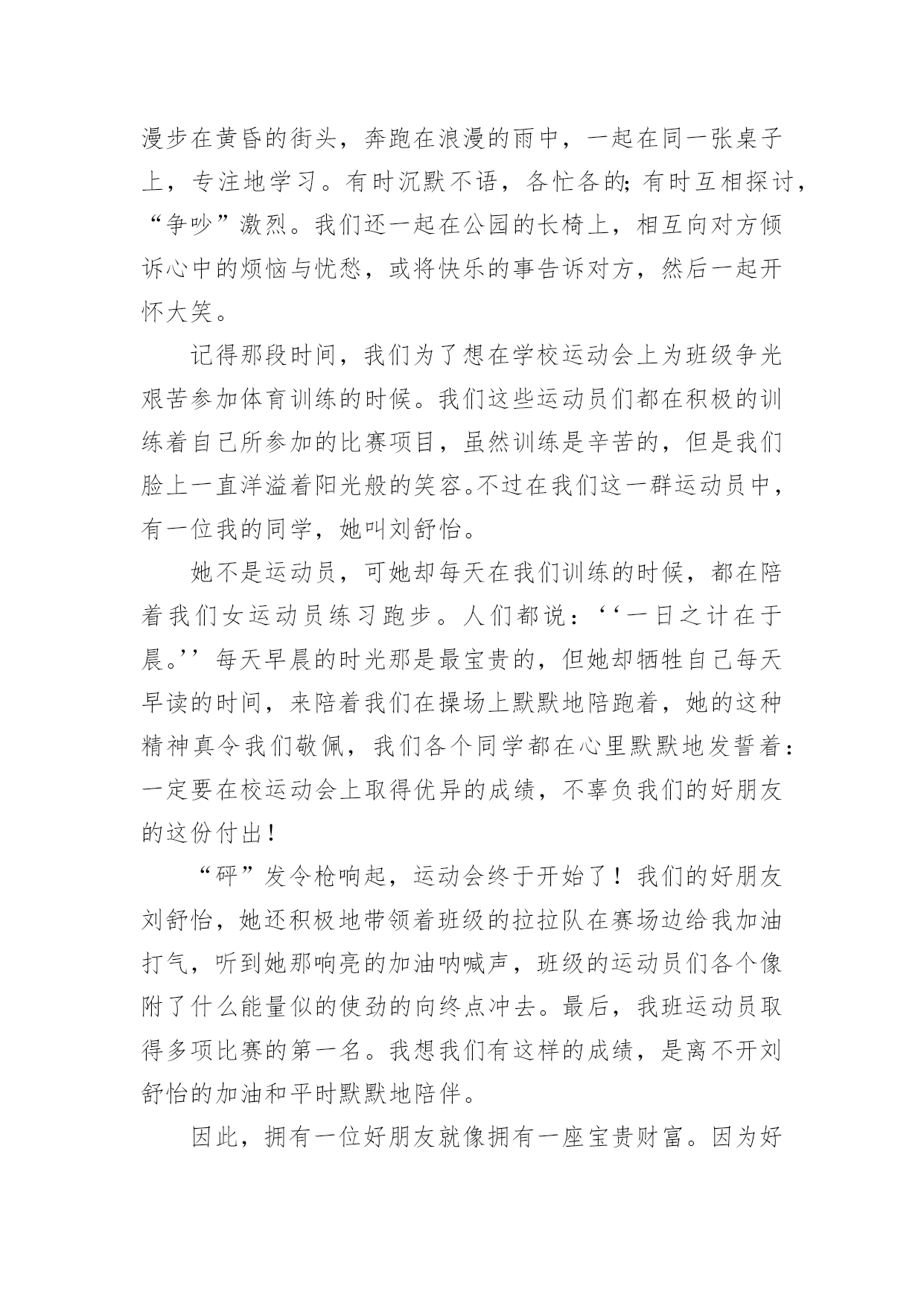 漫步在黄昏的街头，奔跑在浪漫的雨中，一起在同一张桌子上，专注地学习。有时沉默不语，各忙各的;有时互相探讨，“争吵”激烈。我们还一起在公园的长椅上，相互向对方倾诉心中的烦恼与忧愁，或将快乐的事告诉对方，然后一起开怀大笑。

记得那段时间，我们为了想在学校运动会上为班级争光艰苦参加体育训练的时候。我们这些运动员们都在积极的训练着自己所参加的比赛项目，虽然训练是辛苦的，但是我们脸上一直洋溢着阳光般的笑容。不过在我们这一群运动员中，有一位我的同学，她叫刘舒怡。

她不是运动员，可她却每天在我们训练的时候，都在陪着我们女运动员练习跑步。人们都说：‘‘一日之计在于晨。’’每天早晨的时光那是最宝贵的，但她却牺牲自己每天早读的时间，来陪着我们在操场上默默地陪跑着，她的这种精神真令我们敬佩，我们各个同学都在心里默默地发誓着：一定要在校运动会上取得优异的成绩，不辜负我们的好朋友的这份付出！

“砰”发令枪响起，运动会终于开始了！我们的好朋友刘舒怡，她还积极地带领着班级的拉拉队在赛场边给我加油打气，听到她那响亮的加油呐喊声，班级的运动员们各个像附了什么能量似的使劲的向终点冲去。最后，我班运动员取得多项比赛的第一名。我想我们有这样的成绩，是离不开刘舒怡的加油和平时默默地陪伴。

因此，拥有一位好朋友就像拥有一座宝贵财富。因为好